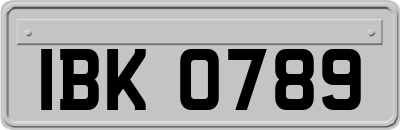 IBK 0789